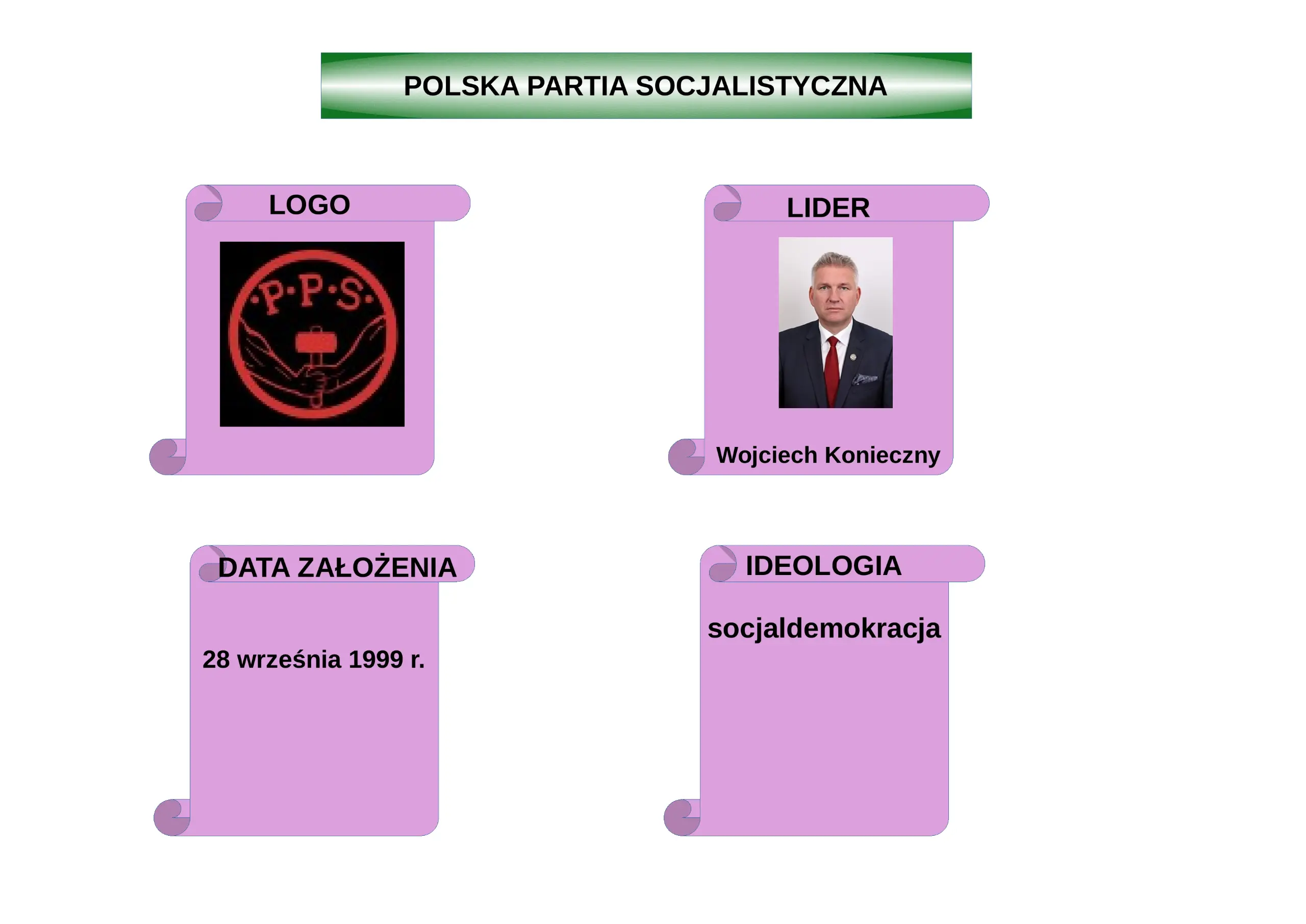 POLSKA PARTIA SOCJALISTYCZNA

LOGO

·P·P·S·

LIDER

Wojciech Konieczny

DATA ZAŁOŻENIA

28 września 1999 r.

IDEOLOGIA

socjaldemokracja